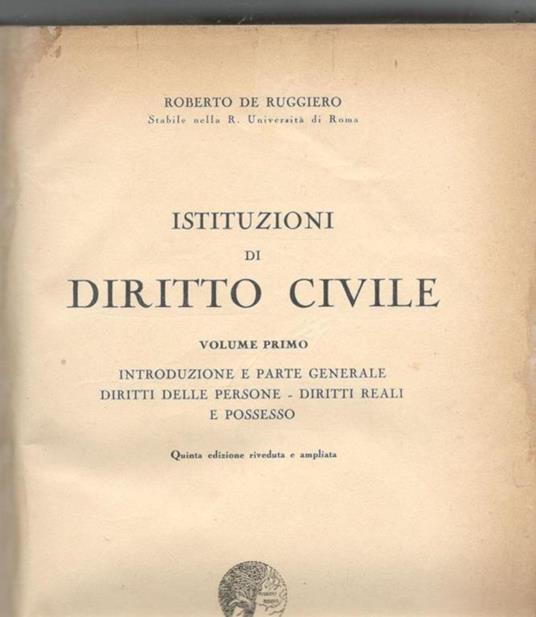 ROBERTO DE RUGGIERO
Stabile nella R. Università di Roma

ISTITUZIONI
DI
DIRITTO CIVILE

VOLUME PRIMO

INTRODUZIONE E PARTE GENERALE
DIRITTI DELLE PERSONE - DIRITTI REALI
E POSSESSO

Quinta edizione riveduta e ampliata